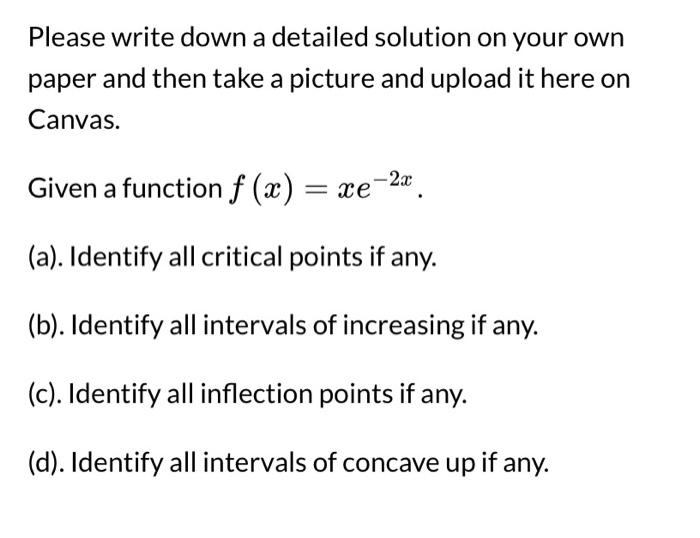 Please write down a detailed solution on your own paper and then take a picture and upload it here on Canvas.

Given a function $f(x) = xe^{-2x}$.

(a). Identify all critical points if any.

(b). Identify all intervals of increasing if any.

(c). Identify all inflection points if any.

(d). Identify all intervals of concave up if any.